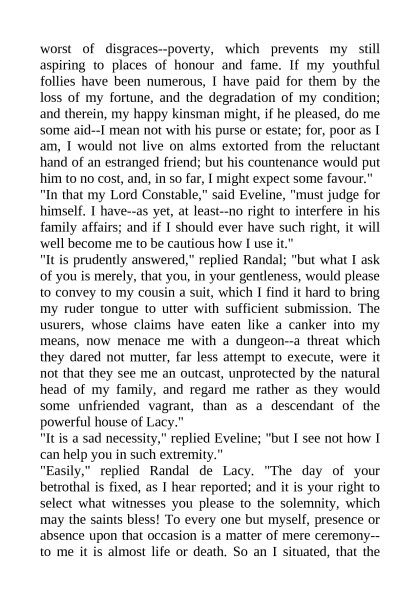 worst of disgraces--poverty, which prevents my still aspiring to places of honour and fame. If my youthful follies have been numerous, I have paid for them by the loss of my fortune, and the degradation of my condition; and therein, my happy kinsman might, if he pleased, do me some aid--I mean not with his purse or estate; for, poor as I am, I would not live on alms extorted from the reluctant hand of an estranged friend; but his countenance would put him to no cost, and, in so far, I might expect some favour."
"In that my Lord Constable," said Eveline, "must judge for himself. I have--as yet, at least--no right to interfere in his family affairs; and if I should ever have such right, it will well become me to be cautious how I use it."
"It is prudently answered," replied Randal; "but what I ask of you is merely, that you, in your gentleness, would please to convey to my cousin a suit, which I find it hard to bring my ruder tongue to utter with sufficient submission. The usurers, whose claims have eaten like a canker into my means, now menace me with a dungeon--a threat which they dared not mutter, far less attempt to execute, were it not that they see me an outcast, unprotected by the natural head of my family, and regard me rather as they would some unfriended vagrant, than as a descendant of the powerful house of Lacy."
"It is a sad necessity," replied Eveline; "but I see not how I can help you in such extremity."
"Easily," replied Randal de Lacy. "The day of your betrothal is fixed, as I hear reported; and it is your right to select what witnesses you please to the solemnity, which may the saints bless! To every one but myself, presence or absence upon that occasion is a matter of mere ceremony--to me it is almost life or death. So an I situated, that the